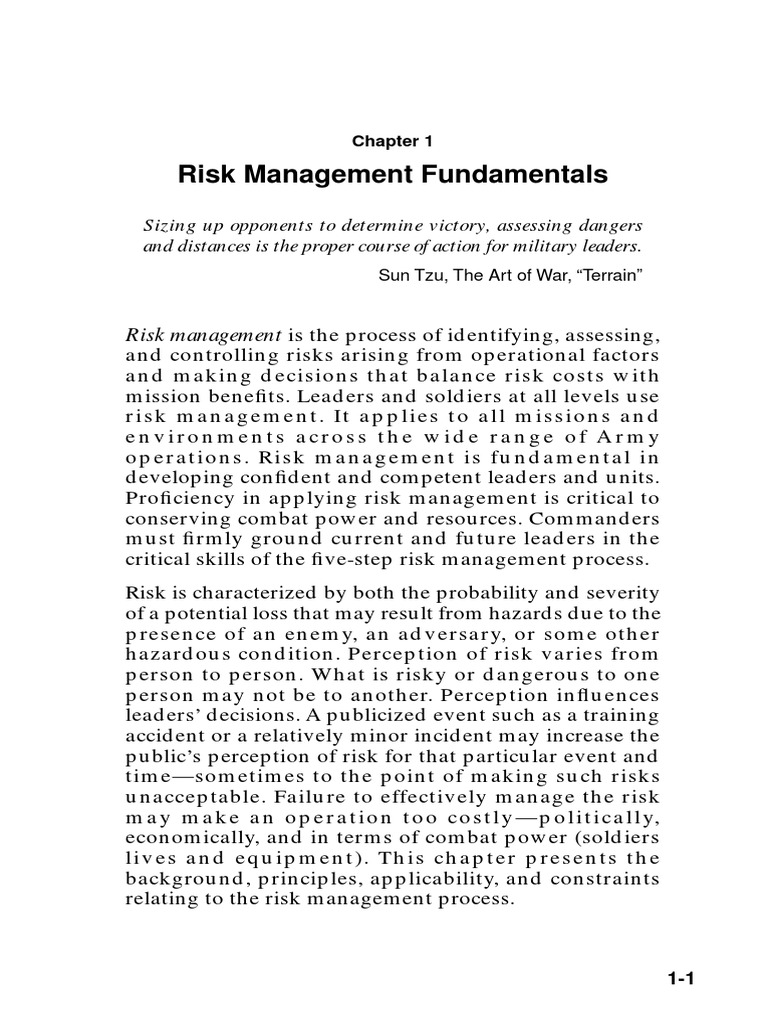 Chapter 1

Risk Management Fundamentals

Sizing up opponents to determine victory, assessing dangers and distances is the proper course of action for military leaders.

Sun Tzu, The Art of War, “Terrain”

Risk management is the process of identifying, assessing, and controlling risks arising from operational factors and making decisions that balance risk costs with mission benefits. Leaders and soldiers at all levels use risk management. It applies to all missions and environments across the wide range of Army operations. Risk management is fundamental in developing confident and competent leaders and units. Proficiency in applying risk management is critical to conserving combat power and resources. Commanders must firmly ground current and future leaders in the critical skills of the five-step risk management process.

Risk is characterized by both the probability and severity of a potential loss that may result from hazards due to the presence of an enemy, an adversary, or some other hazardous condition. Perception of risk varies from person to person. What is risky or dangerous to one person may not be to another. Perception influences leaders’ decisions. A publicized event such as a training accident or a relatively minor incident may increase the public’s perception of risk for that particular event and time—sometimes to the point of making such risks unacceptable. Failure to effectively manage the risk may make an operation too costly—politically, economically, and in terms of combat power (soldiers lives and equipment). This chapter presents the background, principles, applicability, and constraints relating to the risk management process.

1-1